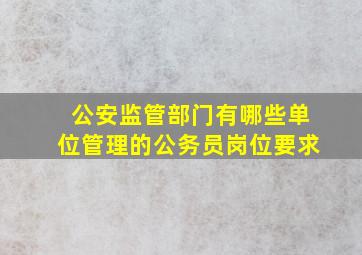 公安监管部门有哪些单位管理的公务员岗位要求